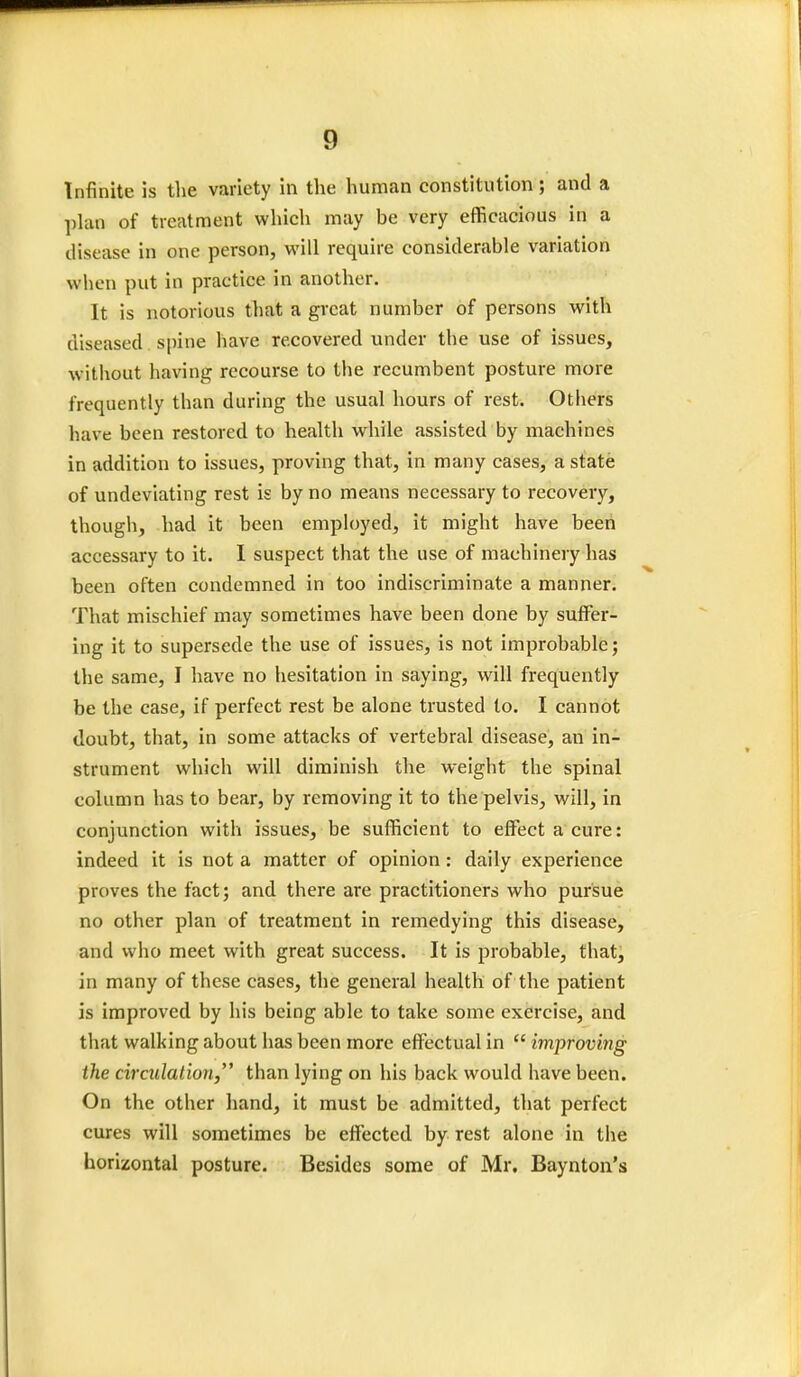 9

Infinite is the variety in the human constitution; and a plan of treatment which may be very efficacious in a disease in one person, will require considerable variation when put in practice in another.

It is notorious that a great number of persons with diseased spine have recovered under the use of issues, without having recourse to the recumbent posture more frequently than during the usual hours of rest. Others have been restored to health while assisted by machines in addition to issues, proving that, in many cases, a state of undeviating rest is by no means necessary to recovery, though, had it been employed, it might have been accessary to it. I suspect that the use of machinery has been often condemned in too indiscriminate a manner. That mischief may sometimes have been done by suffering it to supersede the use of issues, is not improbable; the same, I have no hesitation in saying, will frequently be the case, if perfect rest be alone trusted to. I cannot doubt, that, in some attacks of vertebral disease, an instrument which will diminish the weight the spinal column has to bear, by removing it to the pelvis, will, in conjunction with issues, be sufficient to effect a cure: indeed it is not a matter of opinion: daily experience proves the fact; and there are practitioners who pursue no other plan of treatment in remedying this disease, and who meet with great success. It is probable, that, in many of these cases, the general health of the patient is improved by his being able to take some exercise, and that walking about has been more effectual in "improving the circulation," than lying on his back would have been. On the other hand, it must be admitted, that perfect cures will sometimes be effected by rest alone in the horizontal posture. Besides some of Mr. Baynton's